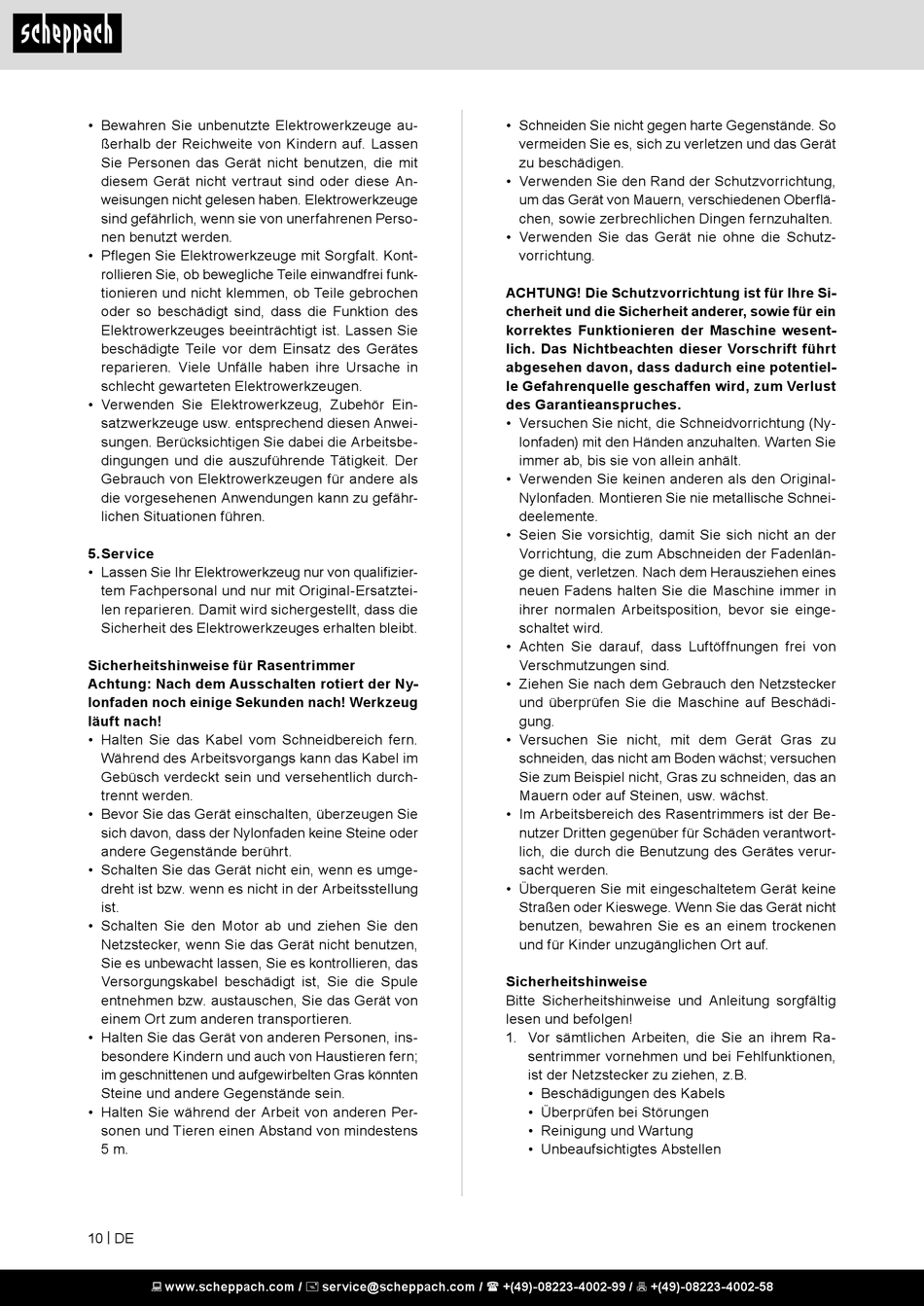 scheppach

• Bewahren Sie unbenutzte Elektrowerkzeuge außerhalb der Reichweite von Kindern auf. Lassen Sie Personen das Gerät nicht benutzen, die mit diesem Gerät nicht vertraut sind oder diese Anweisungen nicht gelesen haben. Elektrowerkzeuge sind gefährlich, wenn sie von unerfahrenen Personen benutzt werden.
• Pflegen Sie Elektrowerkzeuge mit Sorgfalt. Kontrollieren Sie, ob bewegliche Teile einwandfrei funktionieren und nicht klemmen, ob Teile gebrochen oder so beschädigt sind, dass die Funktion des Elektrowerkzeuges beeinträchtigt ist. Lassen Sie beschädigte Teile vor dem Einsatz des Gerätes reparieren. Viele Unfälle haben ihre Ursache in schlecht gewarteten Elektrowerkzeugen.
• Verwenden Sie Elektrowerkzeug, Zubehör Einsatzwerkzeuge usw. entsprechend diesen Anweisungen. Berücksichtigen Sie dabei die Arbeitsbedingungen und die auszuführende Tätigkeit. Der Gebrauch von Elektrowerkzeugen für andere als die vorgesehenen Anwendungen kann zu gefährlichen Situationen führen.

5. Service
• Lassen Sie Ihr Elektrowerkzeug nur von qualifiziertem Fachpersonal und nur mit Original-Ersatzteilen reparieren. Damit wird sichergestellt, dass die Sicherheit des Elektrowerkzeuges erhalten bleibt.

Sicherheitshinweise für Rasentrimmer
Achtung: Nach dem Ausschalten rotiert der Nylonfaden noch einige Sekunden nach! Werkzeug läuft nach!
• Halten Sie das Kabel vom Schneidbereich fern. Während des Arbeitsvorgangs kann das Kabel im Gebüsch verdeckt sein und versehentlich durchtrennt werden.
• Bevor Sie das Gerät einschalten, überzeugen Sie sich davon, dass der Nylonfaden keine Steine oder andere Gegenstände berührt.
• Schalten Sie das Gerät nicht ein, wenn es umgedreht ist bzw. wenn es nicht in der Arbeitsstellung ist.
• Schalten Sie den Motor ab und ziehen Sie den Netzstecker, wenn Sie das Gerät nicht benutzen, Sie es unbewacht lassen, Sie es kontrollieren, das Versorgungskabel beschädigt ist, Sie die Spule entnehmen bzw. austauschen, Sie das Gerät von einem Ort zum anderen transportieren.
• Halten Sie das Gerät von anderen Personen, insbesondere Kindern und auch von Haustieren fern; im geschnittenen und aufgewirbelten Gras könnten Steine und andere Gegenstände sein.
• Halten Sie während der Arbeit von anderen Personen und Tieren einen Abstand von mindestens 5 m.

• Schneiden Sie nicht gegen harte Gegenstände. So vermeiden Sie es, sich zu verletzen und das Gerät zu beschädigen.
• Verwenden Sie den Rand der Schutzvorrichtung, um das Gerät von Mauern, verschiedenen Oberflächen, sowie zerbrechlichen Dingen fernzuhalten.
• Verwenden Sie das Gerät nie ohne die Schutzvorrichtung.

ACHTUNG! Die Schutzvorrichtung ist für Ihre Sicherheit und die Sicherheit anderer, sowie für ein korrektes Funktionieren der Maschine wesentlich. Das Nichtbeachten dieser Vorschrift führt abgesehen davon, dass dadurch eine potentielle Gefahrenquelle geschaffen wird, zum Verlust des Garantieanspruches.
• Versuchen Sie nicht, die Schneidvorrichtung (Nylonfaden) mit den Händen anzuhalten. Warten Sie immer ab, bis sie von allein anhält.
• Verwenden Sie keinen anderen als den Original-Nylonfaden. Montieren Sie nie metallische Schneideelemente.
• Seien Sie vorsichtig, damit Sie sich nicht an der Vorrichtung, die zum Abschneiden der Fadenlänge dient, verletzen. Nach dem Herausziehen eines neuen Fadens halten Sie die Maschine immer in ihrer normalen Arbeitsposition, bevor sie eingeschaltet wird.
• Achten Sie darauf, dass Luftöffnungen frei von Verschmutzungen sind.
• Ziehen Sie nach dem Gebrauch den Netzstecker und überprüfen Sie die Maschine auf Beschädigung.
• Versuchen Sie nicht, mit dem Gerät Gras zu schneiden, das nicht am Boden wächst; versuchen Sie zum Beispiel nicht, Gras zu schneiden, das an Mauern oder auf Steinen, usw. wächst.
• Im Arbeitsbereich des Rasentrimmers ist der Benutzer Dritten gegenüber für Schäden verantwortlich, die durch die Benutzung des Gerätes verursacht werden.
• Überqueren Sie mit eingeschaltetem Gerät keine Straßen oder Kieswege. Wenn Sie das Gerät nicht benutzen, bewahren Sie es an einem trockenen und für Kinder unzugänglichen Ort auf.

Sicherheitshinweise
Bitte Sicherheitshinweise und Anleitung sorgfältig lesen und befolgen!
1. Vor sämtlichen Arbeiten, die Sie an ihrem Rasentrimmer vornehmen und bei Fehlfunktionen, ist der Netzstecker zu ziehen, z.B.
• Beschädigungen des Kabels
• Überprüfen bei Störungen
• Reinigung und Wartung
• Unbeaufsichtigtes Abstellen

10 | DE

www.scheppach.com / service@scheppach.com / +(49)-08223-4002-99 / +(49)-08223-4002-58